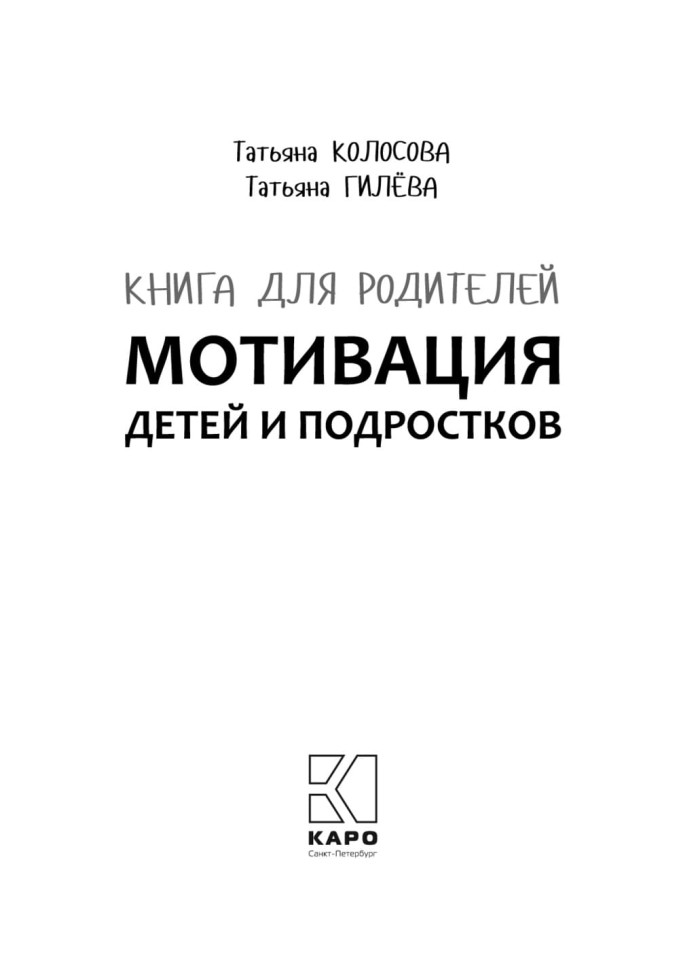 Татьяна КОЛОСОВА
Татьяна ГИЛЁВА

КНИГА ДЛЯ РОДИТЕЛЕЙ
МОТИВАЦИЯ
ДЕТЕЙ И ПОДРОСТКОВ

КАРО
Санкт-Петербург